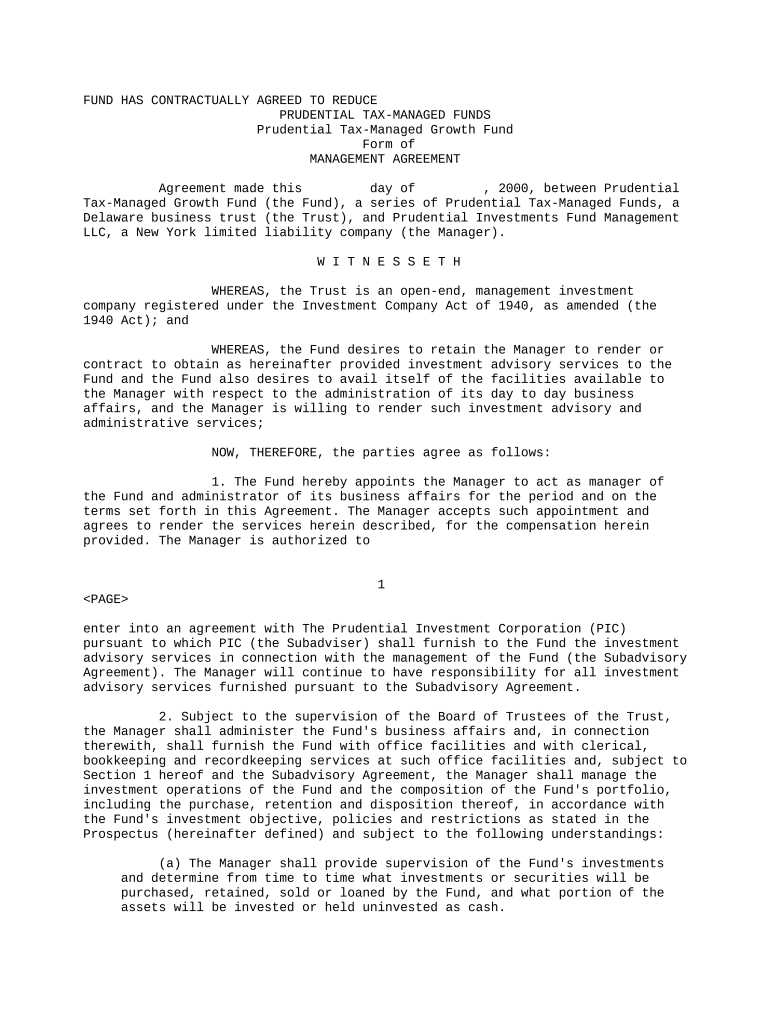 FUND HAS CONTRACTUALLY AGREED TO REDUCE
PRUDENTIAL TAX-MANAGED FUNDS
Prudential Tax-Managed Growth Fund
Form of
MANAGEMENT AGREEMENT

Agreement made this day of , 2000, between Prudential Tax-Managed Growth Fund (the Fund), a series of Prudential Tax-Managed Funds, a Delaware business trust (the Trust), and Prudential Investments Fund Management LLC, a New York limited liability company (the Manager).

W I T N E S S E T H

WHEREAS, the Trust is an open-end, management investment company registered under the Investment Company Act of 1940, as amended (the 1940 Act); and

WHEREAS, the Fund desires to retain the Manager to render or contract to obtain as hereinafter provided investment advisory services to the Fund and the Fund also desires to avail itself of the facilities available to the Manager with respect to the administration of its day to day business affairs, and the Manager is willing to render such investment advisory and administrative services;

NOW, THEREFORE, the parties agree as follows:

1. The Fund hereby appoints the Manager to act as manager of the Fund and administrator of its business affairs for the period and on the terms set forth in this Agreement. The Manager accepts such appointment and agrees to render the services herein described, for the compensation herein provided. The Manager is authorized to

1
<PAGE>

enter into an agreement with The Prudential Investment Corporation (PIC) pursuant to which PIC (the Subadviser) shall furnish to the Fund the investment advisory services in connection with the management of the Fund (the Subadvisory Agreement). The Manager will continue to have responsibility for all investment advisory services furnished pursuant to the Subadvisory Agreement.

2. Subject to the supervision of the Board of Trustees of the Trust, the Manager shall administer the Fund's business affairs and, in connection therewith, shall furnish the Fund with office facilities and with clerical, bookkeeping and recordkeeping services at such office facilities and, subject to Section 1 hereof and the Subadvisory Agreement, the Manager shall manage the investment operations of the Fund and the composition of the Fund's portfolio, including the purchase, retention and disposition thereof, in accordance with the Fund's investment objective, policies and restrictions as stated in the Prospectus (hereinafter defined) and subject to the following understandings:

(a) The Manager shall provide supervision of the Fund's investments and determine from time to time what investments or securities will be purchased, retained, sold or loaned by the Fund, and what portion of the assets will be invested or held uninvested as cash.